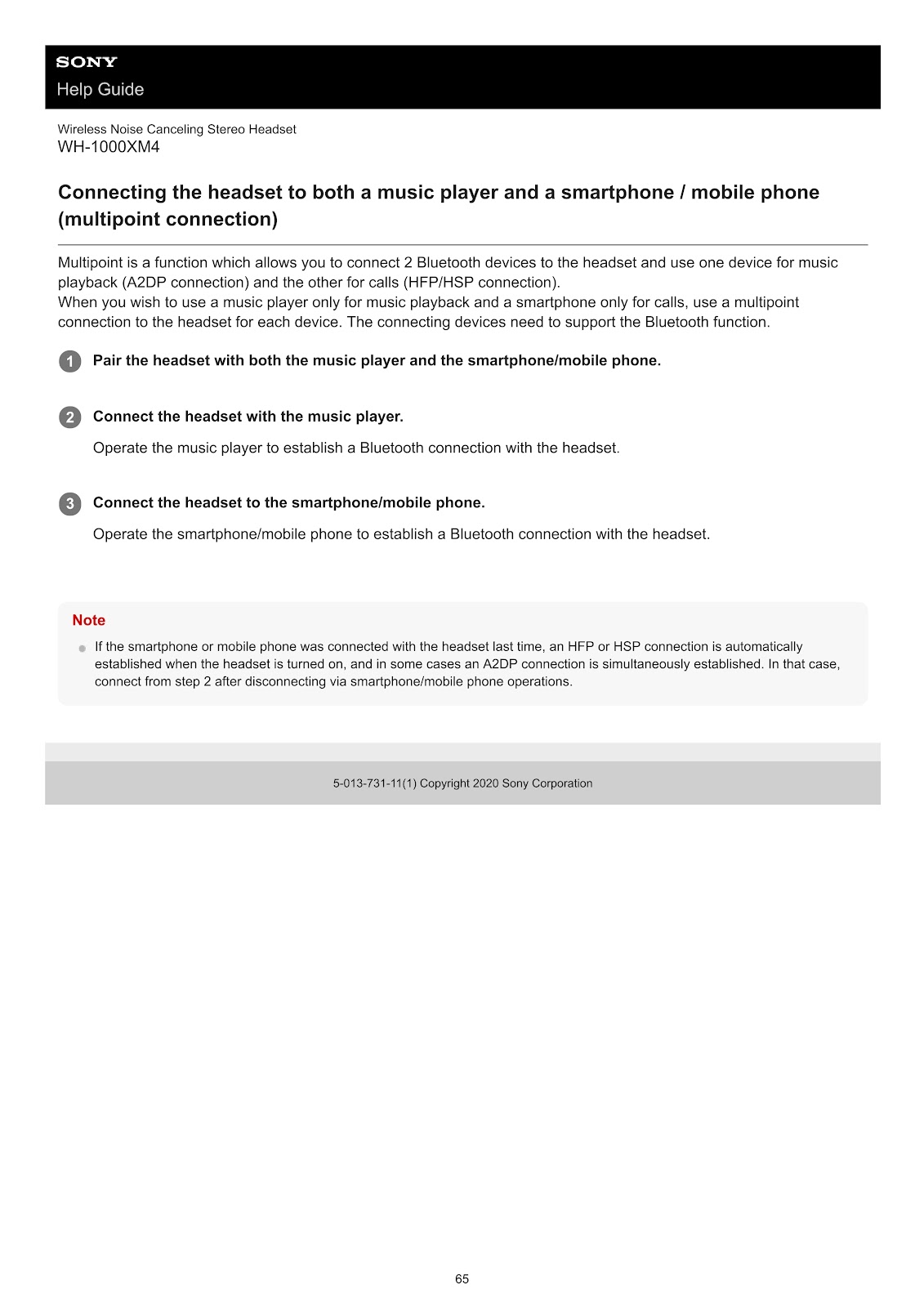 SONY
Help Guide

Wireless Noise Canceling Stereo Headset
WH-1000XM4

Connecting the headset to both a music player and a smartphone / mobile phone (multipoint connection)

Multipoint is a function which allows you to connect 2 Bluetooth devices to the headset and use one device for music playback (A2DP connection) and the other for calls (HFP/HSP connection).
When you wish to use a music player only for music playback and a smartphone only for calls, use a multipoint connection to the headset for each device. The connecting devices need to support the Bluetooth function.

1 Pair the headset with both the music player and the smartphone/mobile phone.

2 Connect the headset with the music player.

Operate the music player to establish a Bluetooth connection with the headset.

3 Connect the headset to the smartphone/mobile phone.

Operate the smartphone/mobile phone to establish a Bluetooth connection with the headset.

Note

• If the smartphone or mobile phone was connected with the headset last time, an HFP or HSP connection is automatically established when the headset is turned on, and in some cases an A2DP connection is simultaneously established. In that case, connect from step 2 after disconnecting via smartphone/mobile phone operations.

5-013-731-11(1) Copyright 2020 Sony Corporation

65